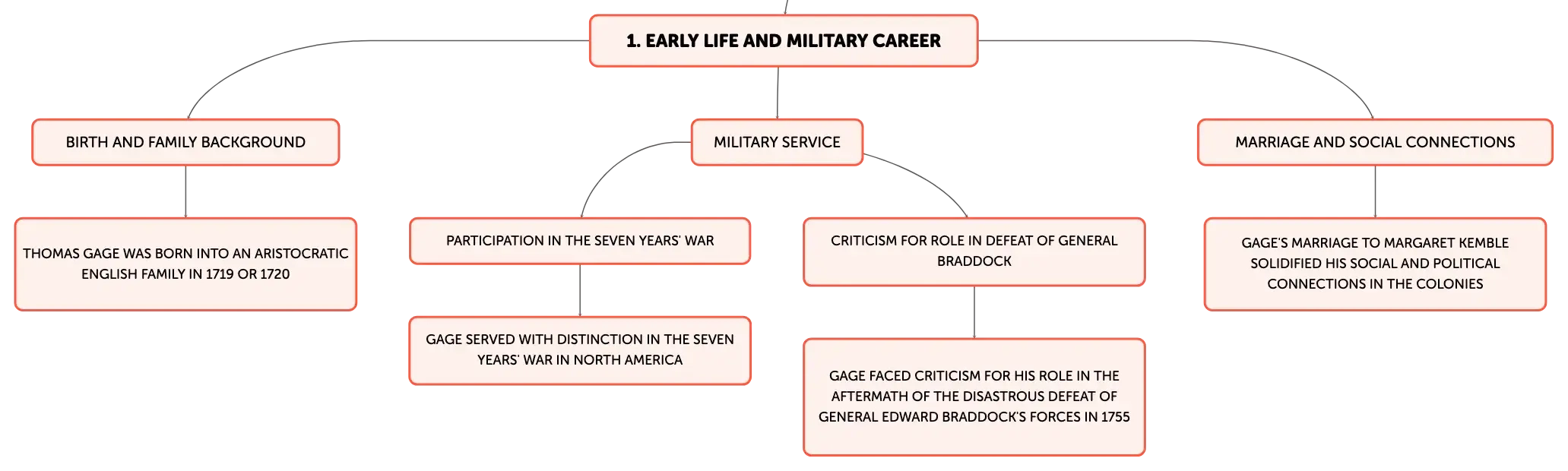 1. EARLY LIFE AND MILITARY CAREER

BIRTH AND FAMILY BACKGROUND

THOMAS GAGE WAS BORN INTO AN ARISTOCRATIC ENGLISH FAMILY IN 1719 OR 1720

MILITARY SERVICE

PARTICIPATION IN THE SEVEN YEARS' WAR

GAGE SERVED WITH DISTINCTION IN THE SEVEN YEARS' WAR IN NORTH AMERICA

CRITICISM FOR ROLE IN DEFEAT OF GENERAL BRADDOCK

GAGE FACED CRITICISM FOR HIS ROLE IN THE AFTERMATH OF THE DISASTROUS DEFEAT OF GENERAL EDWARD BRADDOCK'S FORCES IN 1755

MARRIAGE AND SOCIAL CONNECTIONS

GAGE'S MARRIAGE TO MARGARET KEMBLE SOLIDIFIED HIS SOCIAL AND POLITICAL CONNECTIONS IN THE COLONIES